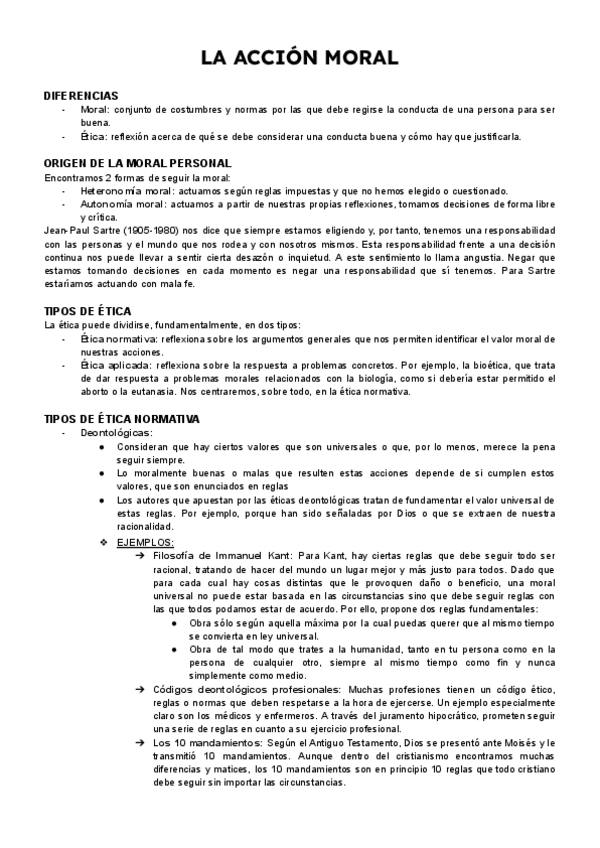 LA ACCIÓN MORAL

DIFERENCIAS
- Moral: conjunto de costumbres y normas por las que debe regirse la conducta de una persona para ser buena.
- Ética: reflexión acerca de qué se debe considerar una conducta buena y cómo hay que justificarla.

ORIGEN DE LA MORAL PERSONAL
Encontramos 2 formas de seguir la moral:
- Heteronomía moral: actuamos según reglas impuestas y que no hemos elegido o cuestionado.
- Autonomía moral: actuamos a partir de nuestras propias reflexiones, tomamos decisiones de forma libre y crítica.
Jean-Paul Sartre (1905-1980) nos dice que siempre estamos eligiendo y, por tanto, tenemos una responsabilidad con las personas y el mundo que nos rodea y con nosotros mismos. Esta responsabilidad frente a una decisión continua nos puede llevar a sentir cierta desazón o inquietud. A este sentimiento lo llama angustia. Negar que estamos tomando decisiones en cada momento es negar una responsabilidad que sí tenemos. Para Sartre estaríamos actuando con mala fe.

TIPOS DE ÉTICA
La ética puede dividirse, fundamentalmente, en dos tipos:
- Ética normativa: reflexiona sobre los argumentos generales que nos permiten identificar el valor moral de nuestras acciones.
- Ética aplicada: reflexiona sobre la respuesta a problemas concretos. Por ejemplo, la bioética, que trata de dar respuesta a problemas morales relacionados con la biología, como si debería estar permitido el aborto o la eutanasia. Nos centraremos, sobre todo, en la ética normativa.

TIPOS DE ÉTICA NORMATIVA
- Deontológicas:
● Consideran que hay ciertos valores que son universales o que, por lo menos, merece la pena seguir siempre.
● Lo moralmente buenas o malas que resulten estas acciones depende de si cumplen estos valores, que son enunciados en reglas
● Los autores que apuestan por las éticas deontológicas tratan de fundamentar el valor universal de estas reglas. Por ejemplo, porque han sido señaladas por Dios o que se extraen de nuestra racionalidad.
❖ EJEMPLOS:
➔ Filosofía de Immanuel Kant: Para Kant, hay ciertas reglas que debe seguir todo ser racional, tratando de hacer del mundo un lugar mejor y más justo para todos. Dado que para cada cual hay cosas distintas que le provoquen daño o beneficio, una moral universal no puede estar basada en las circunstancias sino que debe seguir reglas con las que todos podamos estar de acuerdo. Por ello, propone dos reglas fundamentales:
● Obra sólo según aquella máxima por la cual puedas querer que al mismo tiempo se convierta en ley universal.
● Obra de tal modo que trates a la humanidad, tanto en tu persona como en la persona de cualquier otro, siempre al mismo tiempo como fin y nunca simplemente como medio.
➔ Códigos deontológicos profesionales: Muchas profesiones tienen un código ético, reglas o normas que deben respetarse a la hora de ejercerse. Un ejemplo especialmente claro son los médicos y enfermeros. A través del juramento hipocrático, prometen seguir una serie de reglas en cuanto a su ejercicio profesional.
➔ Los 10 mandamientos: Según el Antiguo Testamento, Dios se presentó ante Moisés y le transmitió 10 mandamientos. Aunque dentro del cristianismo encontramos muchas diferencias y matices, los 10 mandamientos son en principio 10 reglas que todo cristiano debe seguir sin importar las circunstancias.